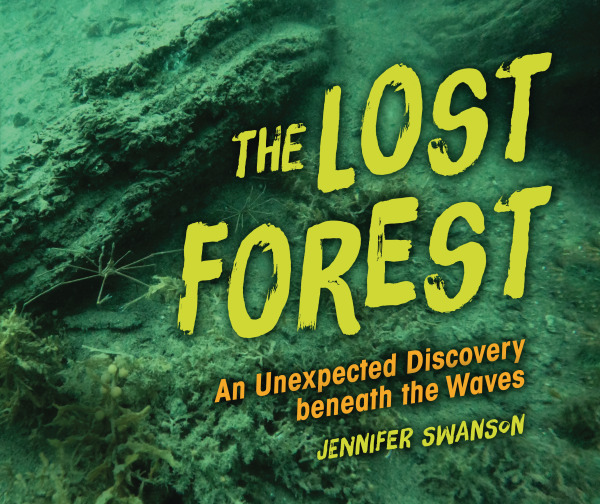 THE LOST FOREST

An Unexpected Discovery beneath the Waves

JENNIFER SWANSON